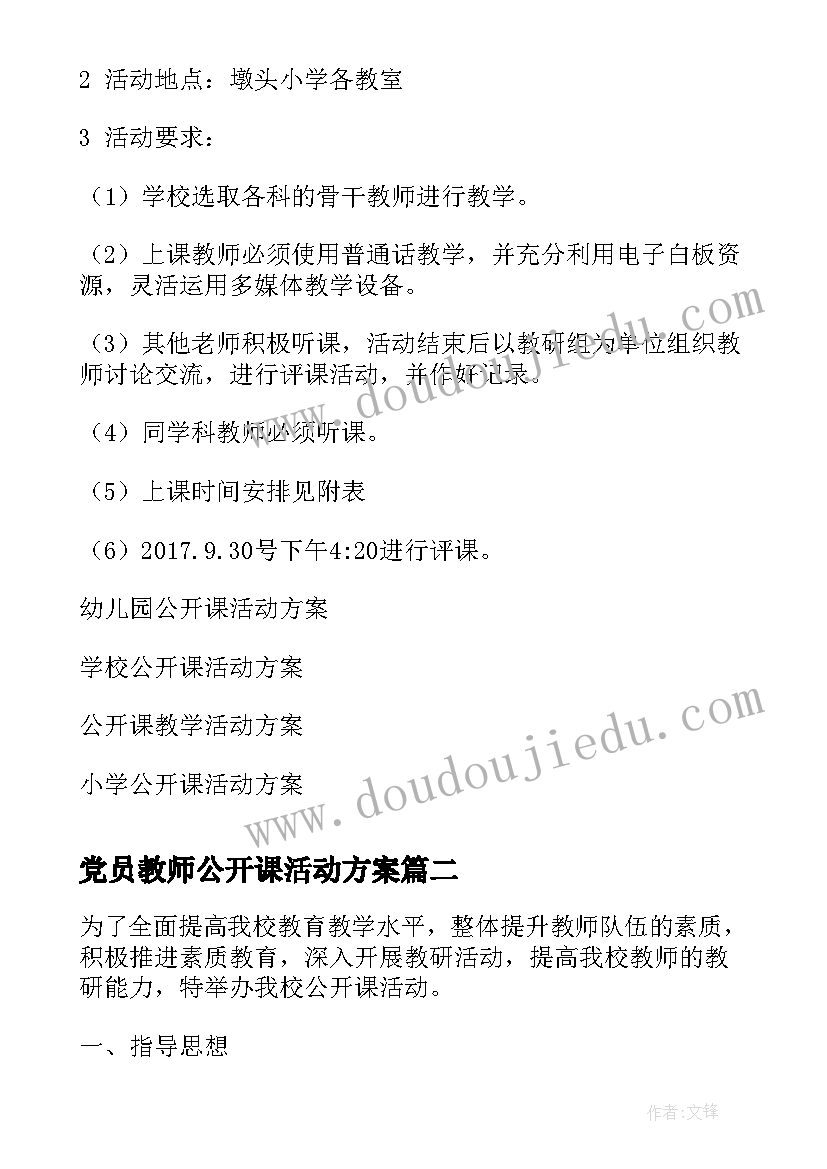 2 活动地点：墩头小学各教室

3 活动要求：

（1）学校选取各科的骨干教师进行教学。

（2）上课教师必须使用普通话教学，并充分利用电子白板资源，灵活运用多媒体教学设备。

（3）其他老师积极听课，活动结束后以教研组为单位组织教师讨论交流，进行评课活动，并作好记录。

（4）同学科教师必须听课。

（5）上课时间安排见附表

（6）2017.9.30号下午4:20进行评课。

幼儿园公开课活动方案

学校公开课活动方案

公开课教学活动方案

小学公开课活动方案

www.doudoujiedu.com

www.doudoujiedu.com

党员教师公开课活动方案篇二

为了全面提高我校教育教学水平，整体提升教师队伍的素质，积极推进素质教育，深入开展教研活动，提高我校教师的教研能力，特举办我校公开课活动。

一、指导思想

作者:文锋